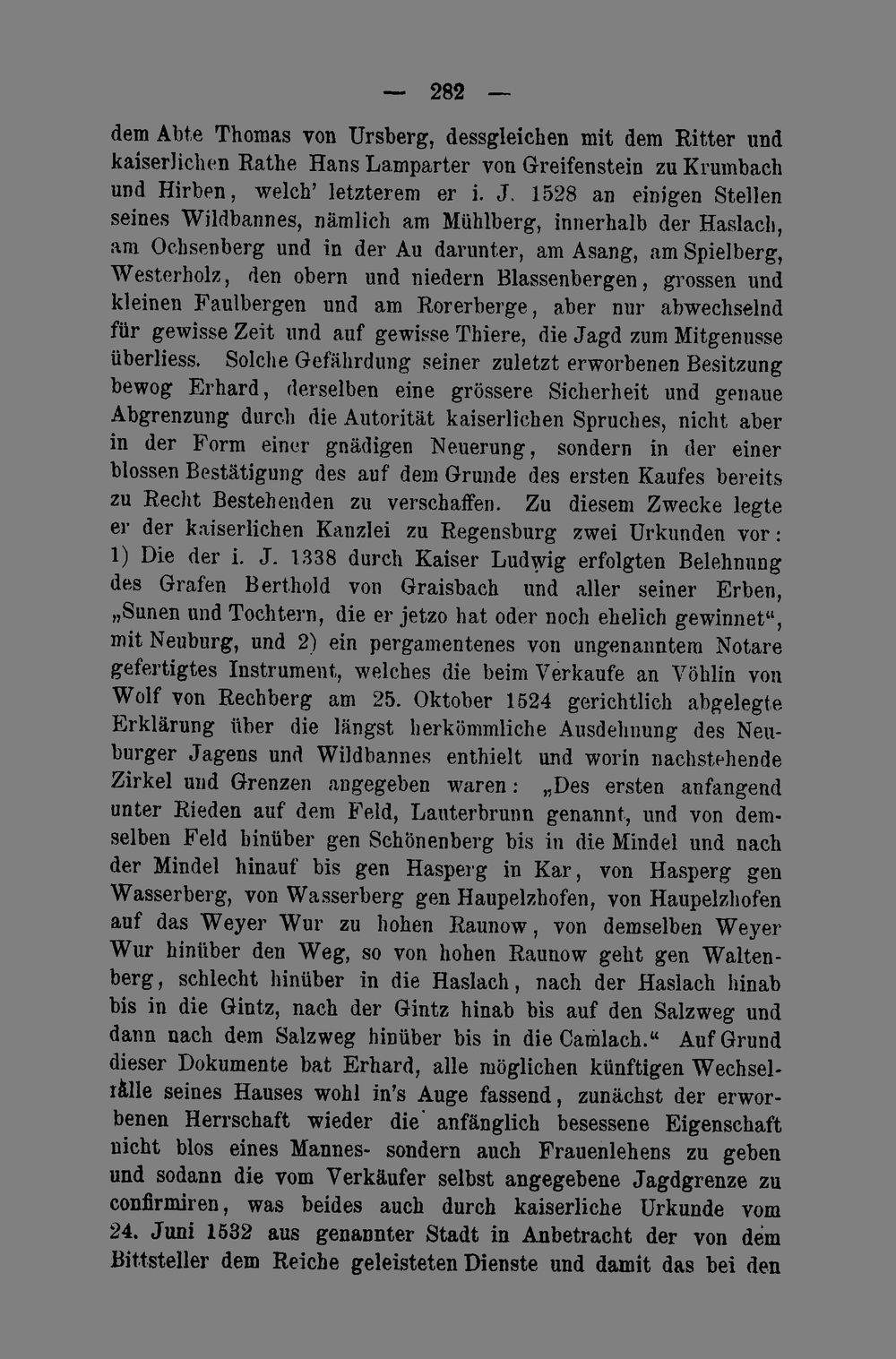 — 282 —

dem Abte Thomas von Ursberg, dessgleichen mit dem Ritter und kaiserlichen Rathe Hans Lamparter von Greifenstein zu Krumbach und Hirben, welch' letzterem er i. J. 1528 an einigen Stellen seines Wildbannes, nämlich am Mühlberg, innerhalb der Haslach, am Ochsenberg und in der Au darunter, am Asang, am Spielberg, Westerholz, den obern und niedern Blassenbergen, grossen und kleinen Faulbergen und am Rorerberge, aber nur abwechselnd für gewisse Zeit und auf gewisse Thiere, die Jagd zum Mitgenusse überliess. Solche Gefährdung seiner zuletzt erworbenen Besitzung bewog Erhard, derselben eine grössere Sicherheit und genaue Abgrenzung durch die Autorität kaiserlichen Spruches, nicht aber in der Form einer gnädigen Neuerung, sondern in der einer blossen Bestätigung des auf dem Grunde des ersten Kaufes bereits zu Recht Bestehenden zu verschaffen. Zu diesem Zwecke legte er der kaiserlichen Kanzlei zu Regensburg zwei Urkunden vor: 1) Die der i. J. 1338 durch Kaiser Ludwig erfolgten Belehnung des Grafen Berthold von Graisbach und aller seiner Erben, „Sunen und Tochtern, die er jetzo hat oder noch ehelich gewinnet“, mit Neuburg, und 2) ein pergamentenes von ungenanntem Notare gefertigtes Instrument, welches die beim Verkaufe an Vöhlin von Wolf von Rechberg am 25. Oktober 1524 gerichtlich abgelegte Erklärung über die längst herkömmliche Ausdehnung des Neuburger Jagens und Wildbannes enthielt und worin nachstehende Zirkel und Grenzen angegeben waren: „Des ersten anfangend unter Rieden auf dem Feld, Lauterbrunn genannt, und von demselben Feld hinüber gen Schönenberg bis in die Mindel und nach der Mindel hinauf bis gen Hasperg in Kar, von Hasperg gen Wasserberg, von Wasserberg gen Haupelzhofen, von Haupelzhofen auf das Weyer Wur zu hohen Raunow, von demselben Weyer Wur hinüber den Weg, so von hohen Raunow geht gen Waltenberg, schlecht hinüber in die Haslach, nach der Haslach hinab bis in die Gintz, nach der Gintz hinab bis auf den Salzweg und dann nach dem Salzweg hinüber bis in die Camlach.“ Auf Grund dieser Dokumente bat Erhard, alle möglichen künftigen Wechselfälle seines Hauses wohl in's Auge fassend, zunächst der erworbenen Herrschaft wieder die anfänglich besessene Eigenschaft nicht blos eines Mannes- sondern auch Frauenlehens zu geben und sodann die vom Verkäufer selbst angegebene Jagdgrenze zu confirmiren, was beides auch durch kaiserliche Urkunde vom 24. Juni 1532 aus genannter Stadt in Anbetracht der von dem Bittsteller dem Reiche geleisteten Dienste und damit das bei den